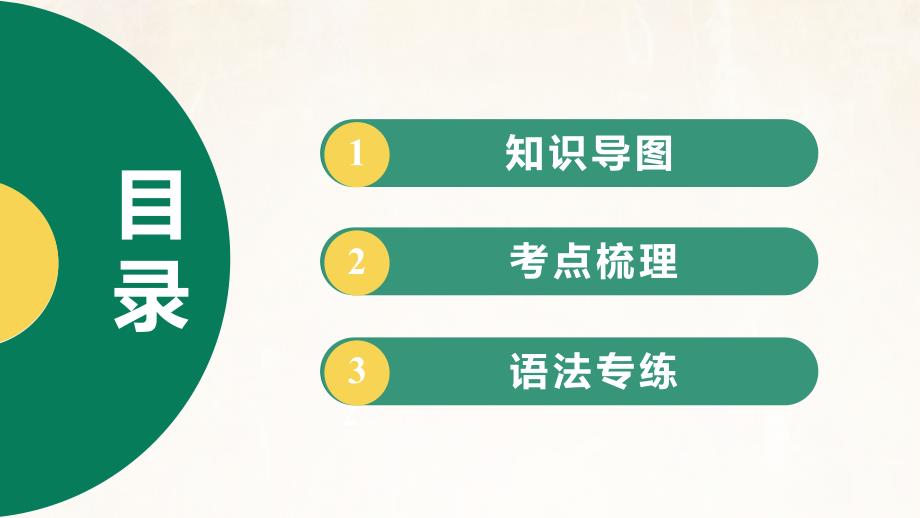 目录

1 知识导图

2 考点梳理

3 语法专练